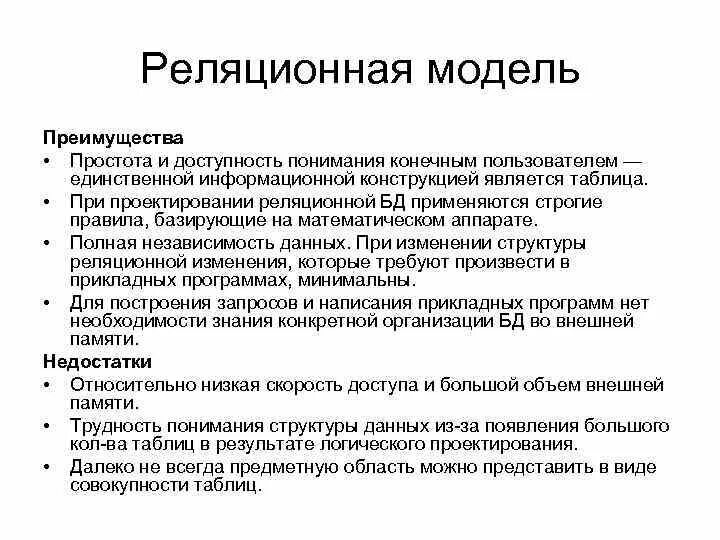 Реляционная модель

Преимущества

• Простота и доступность понимания конечным пользователем — единственной информационной конструкцией является таблица.

• При проектировании реляционной БД применяются строгие правила, базирующие на математическом аппарате.

• Полная независимость данных. При изменении структуры реляционной изменения, которые требуют произвести в прикладных программах, минимальны.

• Для построения запросов и написания прикладных программ нет необходимости знания конкретной организации БД во внешней памяти.

Недостатки

• Относительно низкая скорость доступа и большой объем внешней памяти.

• Трудность понимания структуры данных из-за появления большого кол-ва таблиц в результате логического проектирования.

• Далеко не всегда предметную область можно представить в виде совокупности таблиц.